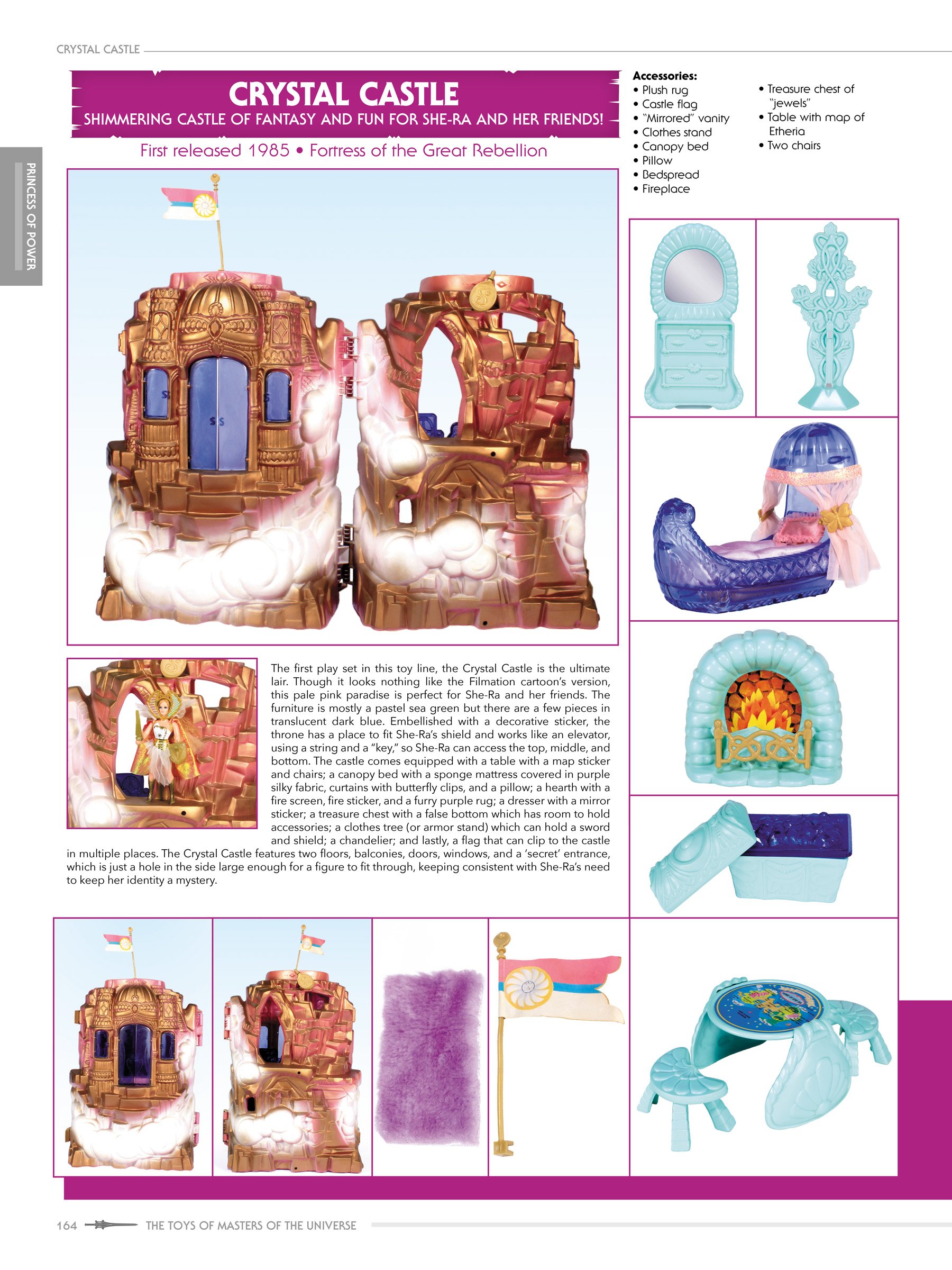 CRYSTAL CASTLE

PRINCESS OF POWER

CRYSTAL CASTLE
SHIMMERING CASTLE OF FANTASY AND FUN FOR SHE-RA AND HER FRIENDS!

First released 1985 • Fortress of the Great Rebellion

Accessories:
• Plush rug
• Castle flag
• "Mirrored" vanity
• Clothes stand
• Canopy bed
• Pillow
• Bedspread
• Fireplace
• Treasure chest of "jewels"
• Table with map of Etheria
• Two chairs

The first play set in this toy line, the Crystal Castle is the ultimate lair. Though it looks nothing like the Filmation cartoon's version, this pale pink paradise is perfect for She-Ra and her friends. The furniture is mostly a pastel sea green but there are a few pieces in translucent dark blue. Embellished with a decorative sticker, the throne has a place to fit She-Ra's shield and works like an elevator, using a string and a "key," so She-Ra can access the top, middle, and bottom. The castle comes equipped with a table with a map sticker and chairs; a canopy bed with a sponge mattress covered in purple silky fabric, curtains with butterfly clips, and a pillow; a hearth with a fire screen, fire sticker, and a furry purple rug; a dresser with a mirror sticker; a treasure chest with a false bottom which has room to hold accessories; a clothes tree (or armor stand) which can hold a sword and shield; a chandelier; and lastly, a flag that can clip to the castle in multiple places. The Crystal Castle features two floors, balconies, doors, windows, and a 'secret' entrance, which is just a hole in the side large enough for a figure to fit through, keeping consistent with She-Ra's need to keep her identity a mystery.

164 THE TOYS OF MASTERS OF THE UNIVERSE